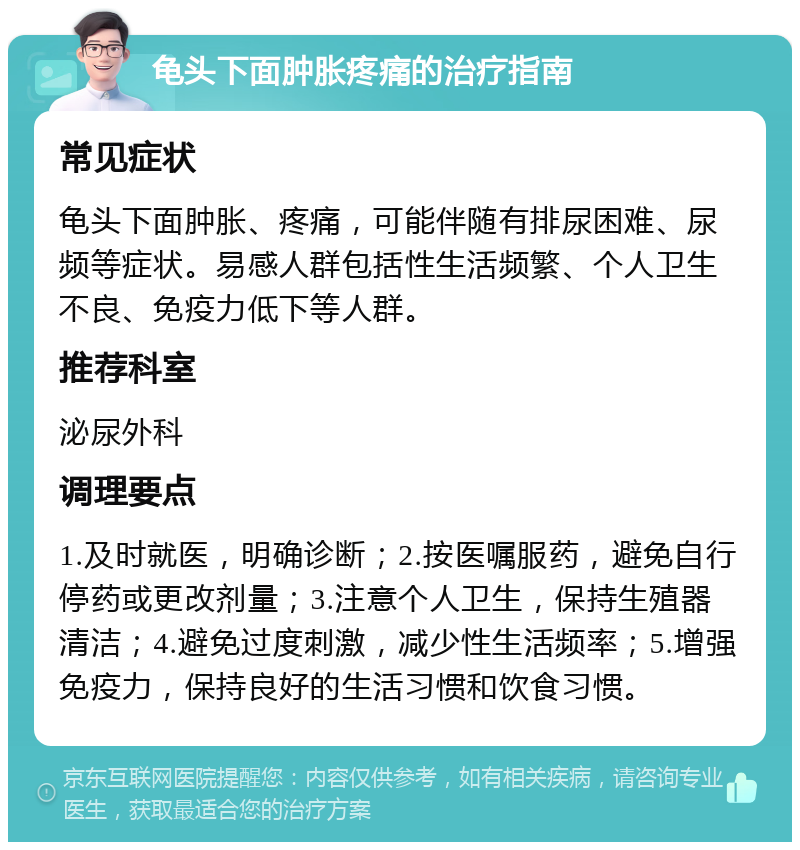 龟头下面肿胀疼痛的治疗指南

常见症状

龟头下面肿胀、疼痛，可能伴随有排尿困难、尿频等症状。易感人群包括性生活频繁、个人卫生不良、免疫力低下等人群。

推荐科室

泌尿外科

调理要点

1.及时就医，明确诊断；2.按医嘱服药，避免自行停药或更改剂量；3.注意个人卫生，保持生殖器清洁；4.避免过度刺激，减少性生活频率；5.增强免疫力，保持良好的生活习惯和饮食习惯。

京东互联网医院提醒您：内容仅供参考，如有相关疾病，请咨询专业医生，获取最适合您的治疗方案